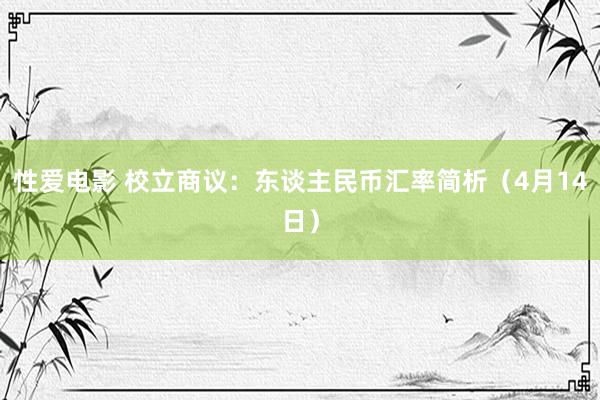 性爱电影 校立商议：东谈主民币汇率简析（4月14日）